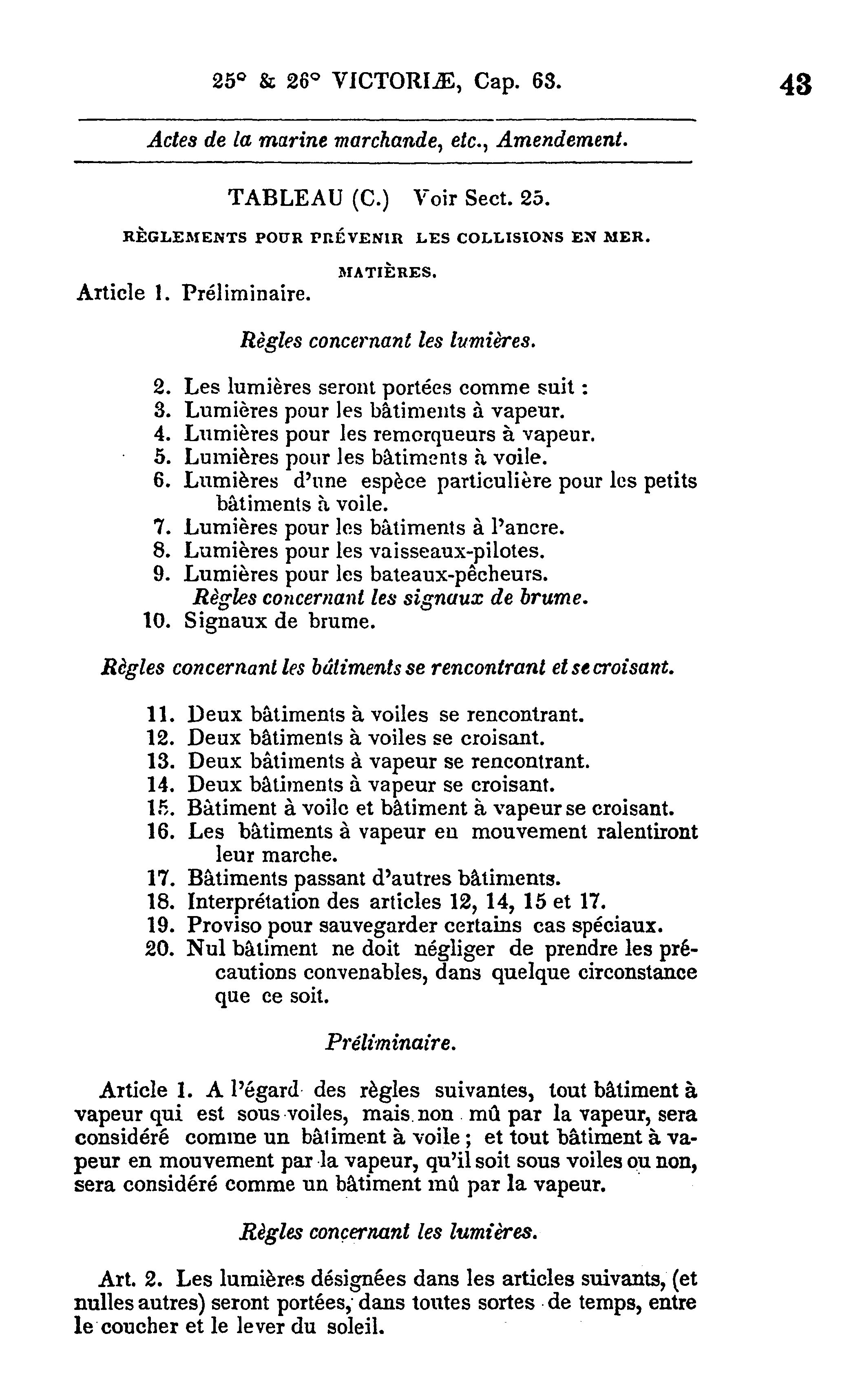 25° & 26° VICTORIÆ, Cap. 63. 43

Actes de la marine marchande, etc., Amendement.

TABLEAU (C.) Voir Sect. 25.

RÈGLEMENTS POUR PRÉVENIR LES COLLISIONS EN MER.

MATIÈRES.

Article 1. Préliminaire.

Règles concernant les lumières.

2. Les lumières seront portées comme suit :
3. Lumières pour les bâtiments à vapeur.
4. Lumières pour les remorqueurs à vapeur.
5. Lumières pour les bâtiments à voile.
6. Lumières d'une espèce particulière pour les petits bâtiments à voile.
7. Lumières pour les bâtiments à l'ancre.
8. Lumières pour les vaisseaux-pilotes.
9. Lumières pour les bateaux-pêcheurs.

Règles concernant les signaux de brume.

10. Signaux de brume.

Règles concernant les bâtiments se rencontrant et se croisant.

11. Deux bâtiments à voiles se rencontrant.
12. Deux bâtiments à voiles se croisant.
13. Deux bâtiments à vapeur se rencontrant.
14. Deux bâtiments à vapeur se croisant.
15. Bâtiment à voile et bâtiment à vapeur se croisant.
16. Les bâtiments à vapeur en mouvement ralentiront leur marche.
17. Bâtiments passant d'autres bâtiments.
18. Interprétation des articles 12, 14, 15 et 17.
19. Proviso pour sauvegarder certains cas spéciaux.
20. Nul bâtiment ne doit négliger de prendre les précautions convenables, dans quelque circonstance que ce soit.

Préliminaire.

Article 1. A l'égard des règles suivantes, tout bâtiment à vapeur qui est sous voiles, mais non mû par la vapeur, sera considéré comme un bâtiment à voile ; et tout bâtiment à vapeur en mouvement par la vapeur, qu'il soit sous voiles ou non, sera considéré comme un bâtiment mû par la vapeur.

Règles concernant les lumières.

Art. 2. Les lumières désignées dans les articles suivants, (et nulles autres) seront portées, dans toutes sortes de temps, entre le coucher et le lever du soleil.